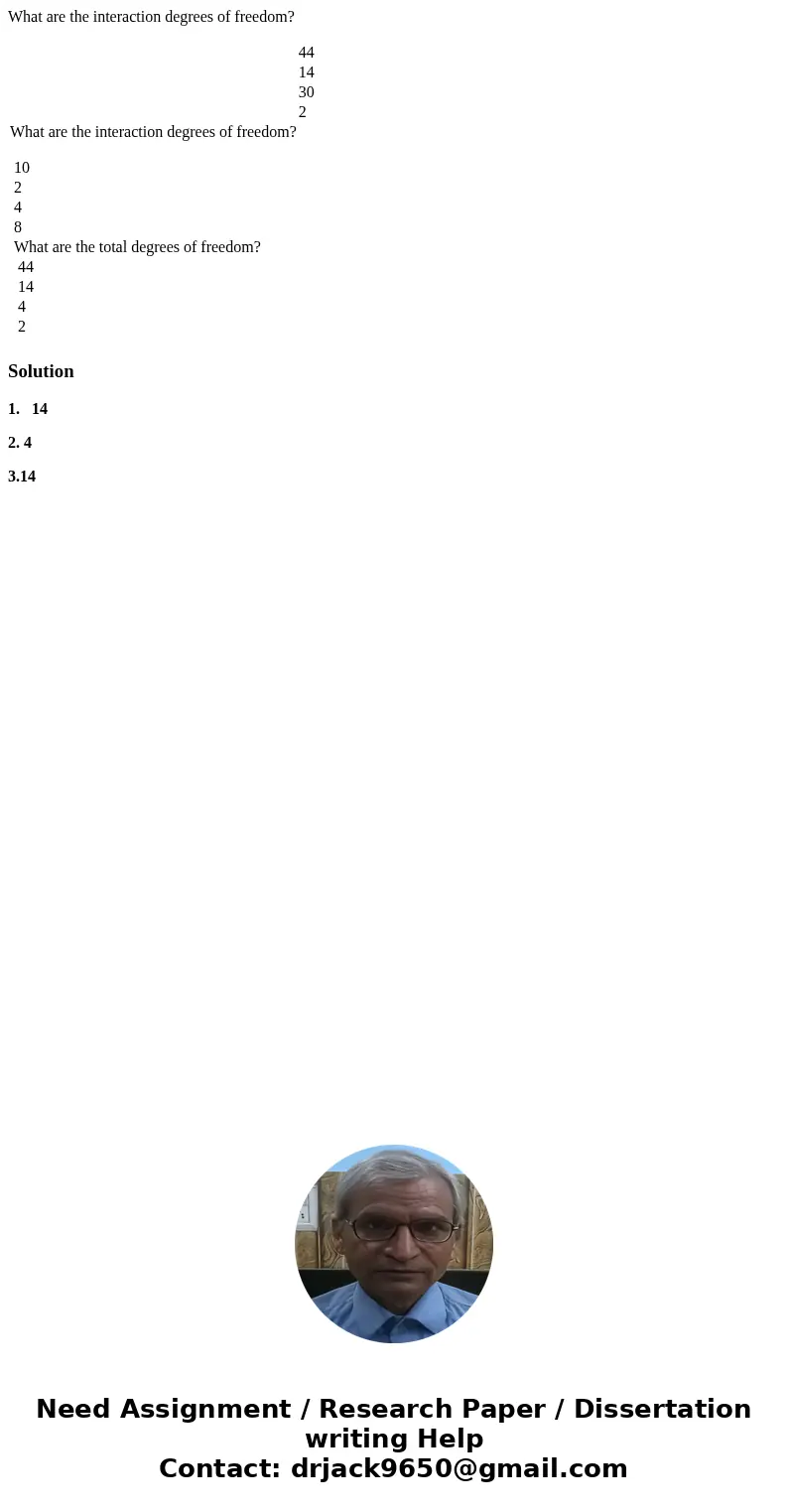 What are the interaction degrees of freedom?

44
14
30
2

What are the interaction degrees of freedom?

10
2
4
8

What are the total degrees of freedom?
44
14
4
2

Solution

1. 14

2. 4

3.14

Need Assignment / Research Paper / Dissertation writing Help
Contact: drjack9650@gmail.com